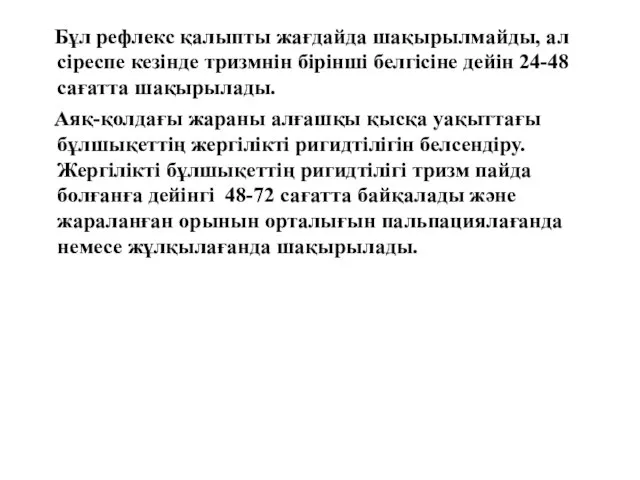 Бұл рефлекс қалыпты жағдайда шақырылмайды, ал сіреспе кезінде тризмнін бірінші белгісіне дейін 24-48 сағатта шақырылады.

Аяқ-қолдағы жараны алғашқы қысқа уақыттағы бұлшықеттің жергілікті ригидтілігін белсендіру. Жергілікті бұлшықеттің ригидтілігі тризм пайда болғанға дейінгі 48-72 сағатта байқалады және жараланған орынын орталығын пальпациялағанда немесе жұлқылағанда шақырылады.